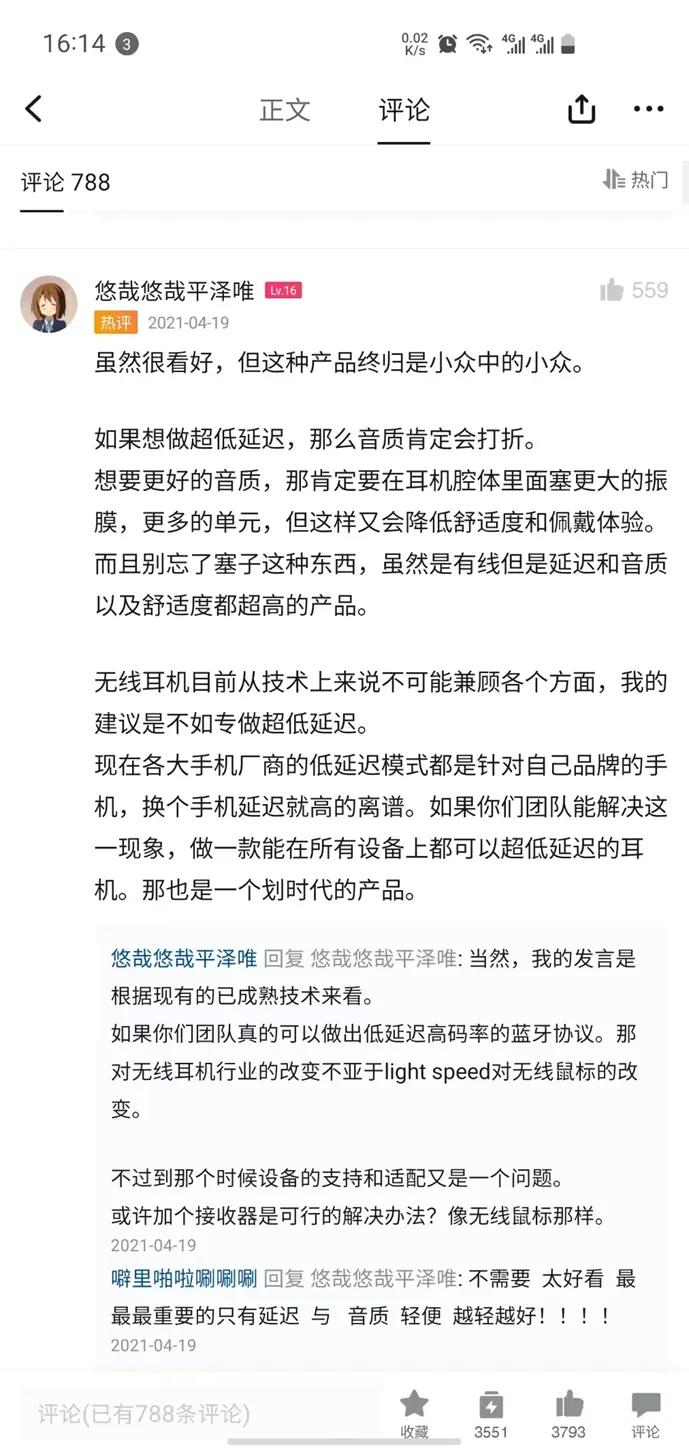 16:14 3 0.02 K/s 4G 4G

正文 评论

评论 788 热门

悠哉悠哉平泽唯 Lv.16 559
热评 2021-04-19
虽然很看好，但这种产品终归是小众中的小众。

如果想做超低延迟，那么音质肯定会打折。
想要更好的音质，那肯定要在耳机腔体里面塞更大的振膜，更多的单元，但这样又会降低舒适度和佩戴体验。
而且别忘了塞子这种东西，虽然是有线但是延迟和音质以及舒适度都超高的产品。

无线耳机目前从技术上来说不可能兼顾各个方面，我的建议是不如专做超低延迟。
现在各大手机厂商的低延迟模式都是针对自己品牌的手机，换个手机延迟就高的离谱。如果你们团队能解决这一现象，做一款能在所有设备上都可以超低延迟的耳机。那也是一个划时代的产品。

悠哉悠哉平泽唯 回复 悠哉悠哉平泽唯: 当然，我的发言是根据现有的已成熟技术来看。
如果你们团队真的可以做出低延迟高码率的蓝牙协议。那对无线耳机行业的改变不亚于light speed对无线鼠标的改变。

不过到那个时候设备的支持和适配又是一个问题。
或许加个接收器是可行的解决办法？像无线鼠标那样。
2021-04-19
噼里啪啦唰唰唰 回复 悠哉悠哉平泽唯: 不需要 太好看 最最最重要的只有延迟 与 音质 轻便 越轻越好！！！！
2021-04-19

评论(已有788条评论) 收藏 3551 3793 评论